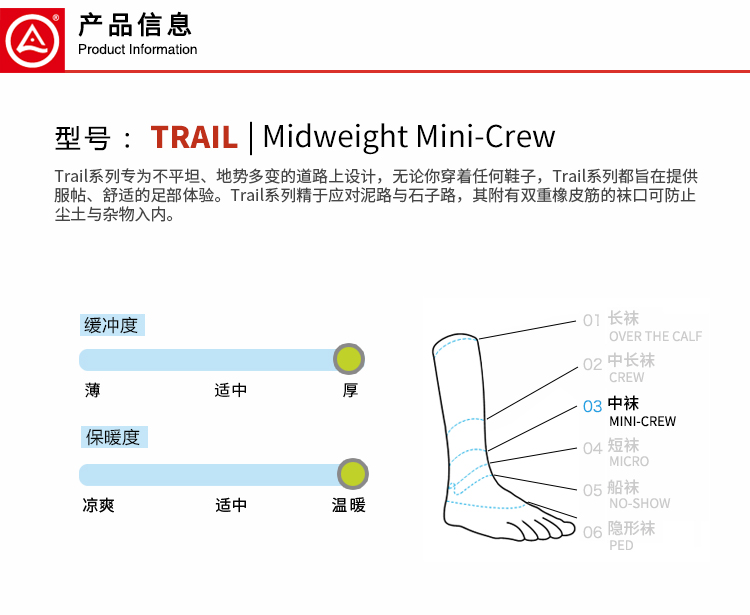 产品信息
Product Information

型号：TRAIL | Midweight Mini-Crew

Trail系列专为不平坦、地势多变的道路上设计，无论你穿着任何鞋子，Trail系列都旨在提供服帖、舒适的足部体验。Trail系列精于应对泥路与石子路，其附有双重橡皮筋的袜口可防止尘土与杂物入内。

缓冲度

薄 适中 厚

保暖度

凉爽 适中 温暖

01 长袜
OVER THE CALF

02 中长袜
CREW

03 中袜
MINI-CREW

04 短袜
MICRO

05 船袜
NO-SHOW

06 隐形袜
PED